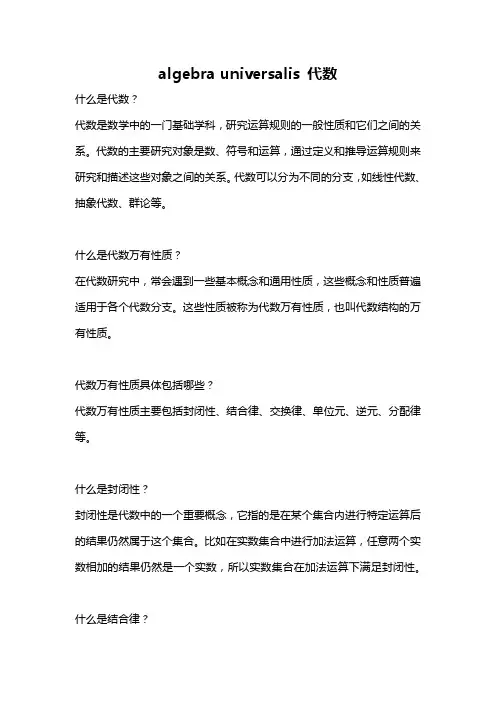 algebra universalis 代数

什么是代数？

代数是数学中的一门基础学科，研究运算规则的一般性质和它们之间的关系。代数的主要研究对象是数、符号和运算，通过定义和推导运算规则来研究和描述这些对象之间的关系。代数可以分为不同的分支，如线性代数、抽象代数、群论等。

什么是代数万有性质？

在代数研究中，常会遇到一些基本概念和通用性质，这些概念和性质普遍适用于各个代数分支。这些性质被称为代数万有性质，也叫代数结构的万有性质。

代数万有性质具体包括哪些？

代数万有性质主要包括封闭性、结合律、交换律、单位元、逆元、分配律等。

什么是封闭性？

封闭性是代数中的一个重要概念，它指的是在某个集合内进行特定运算后的结果仍然属于这个集合。比如在实数集合中进行加法运算，任意两个实数相加的结果仍然是一个实数，所以实数集合在加法运算下满足封闭性。

什么是结合律？